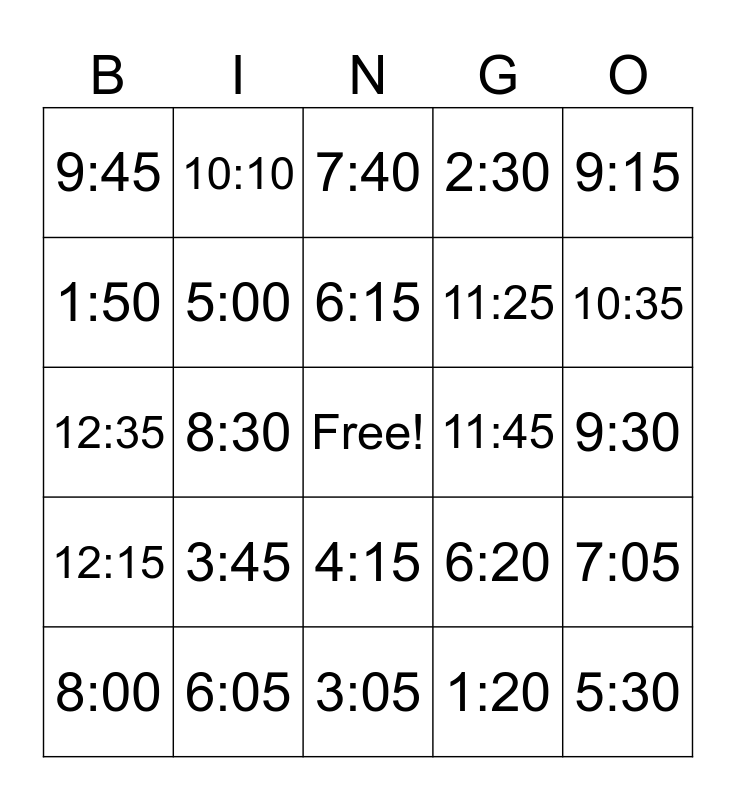 | B | I | N | G | O |
|---|---|---|---|---|
| 9:45 | 10:10 | 7:40 | 2:30 | 9:15 |
| 1:50 | 5:00 | 6:15 | 11:25 | 10:35 |
| 12:35 | 8:30 | Free! | 11:45 | 9:30 |
| 12:15 | 3:45 | 4:15 | 6:20 | 7:05 |
| 8:00 | 6:05 | 3:05 | 1:20 | 5:30 |